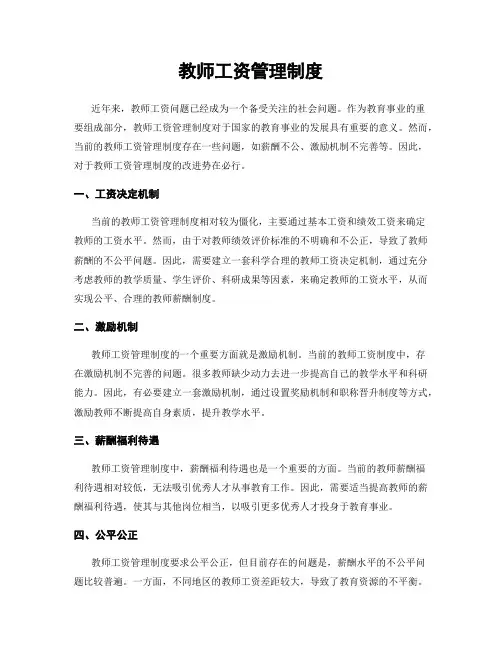 教师工资管理制度

近年来，教师工资问题已经成为一个备受关注的社会问题。作为教育事业的重要组成部分，教师工资管理制度对于国家的教育事业的发展具有重要的意义。然而，当前的教师工资管理制度存在一些问题，如薪酬不公、激励机制不完善等。因此，对于教师工资管理制度的改进势在必行。

一、工资决定机制

当前的教师工资管理制度相对较为僵化，主要通过基本工资和绩效工资来确定教师的工资水平。然而，由于对教师绩效评价标准的不明确和不公正，导致了教师薪酬的不公平问题。因此，需要建立一套科学合理的教师工资决定机制，通过充分考虑教师的教学质量、学生评价、科研成果等因素，来确定教师的工资水平，从而实现公平、合理的教师薪酬制度。

二、激励机制

教师工资管理制度的一个重要方面就是激励机制。当前的教师工资制度中，存在激励机制不完善的问题。很多教师缺少动力去进一步提高自己的教学水平和科研能力。因此，有必要建立一套激励机制，通过设置奖励机制和职称晋升制度等方式，激励教师不断提高自身素质，提升教学水平。

三、薪酬福利待遇

教师工资管理制度中，薪酬福利待遇也是一个重要的方面。当前的教师薪酬福利待遇相对较低，无法吸引优秀人才从事教育工作。因此，需要适当提高教师的薪酬福利待遇，使其与其他岗位相当，以吸引更多优秀人才投身于教育事业。

四、公平公正

教师工资管理制度要求公平公正，但目前存在的问题是，薪酬水平的不公平问题比较普遍。一方面，不同地区的教师工资差距较大，导致了教育资源的不平衡。